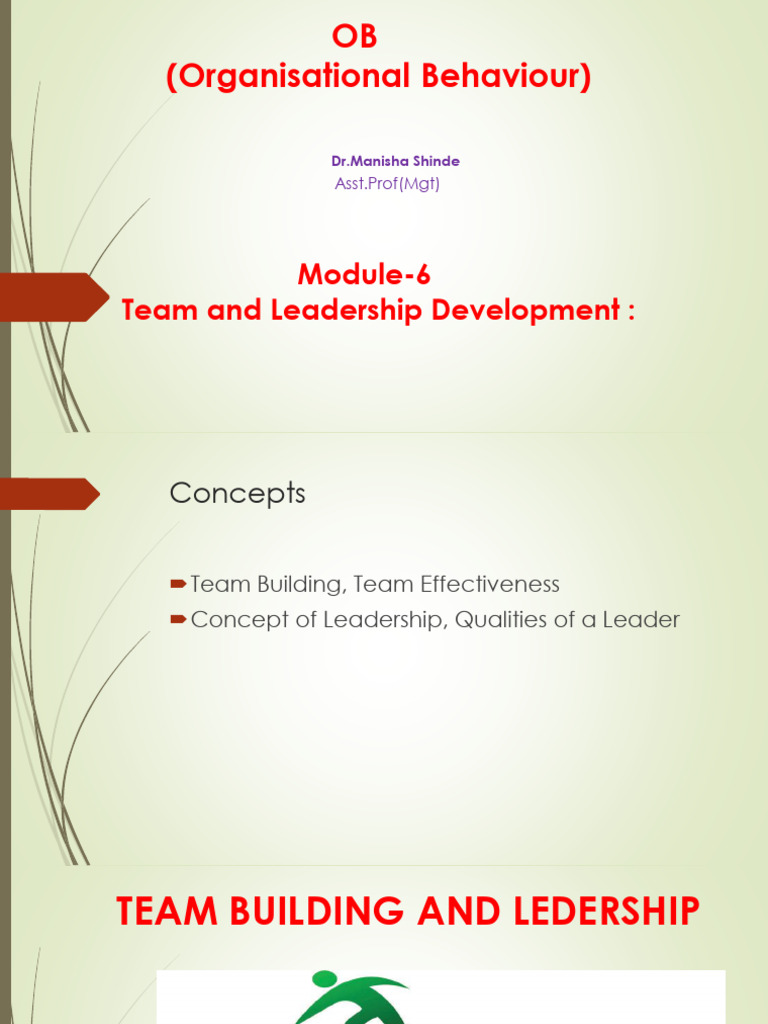 OB
(Organisational Behaviour)

Dr.Manisha Shinde
Asst.Prof(Mgt)

Module-6
Team and Leadership Development :

Concepts

Team Building, Team Effectiveness
Concept of Leadership, Qualities of a Leader

TEAM BUILDING AND LEDERSHIP